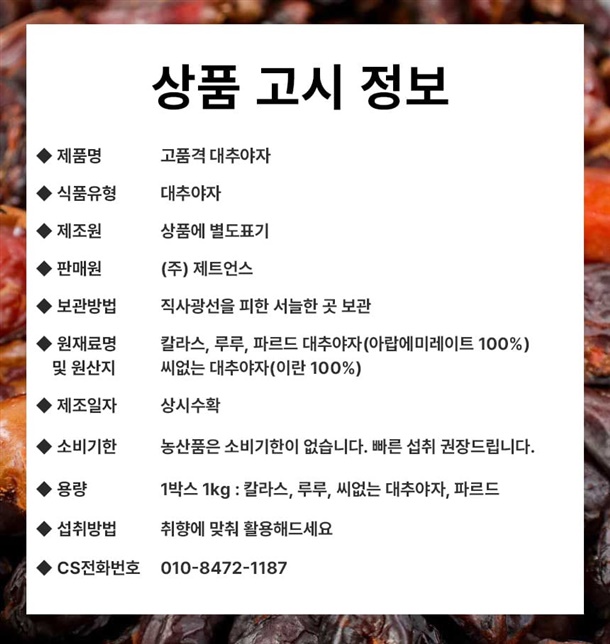 상품 고시 정보

◆ 제품명 고품격 대추야자

◆ 식품유형 대추야자

◆ 제조원 상품에 별도표기

◆ 판매원 (주) 제트언스

◆ 보관방법 직사광선을 피한 서늘한 곳 보관

◆ 원재료명 및 원산지 칼라스, 루루, 파르드 대추야자(아랍에미레이트 100%) 씨없는 대추야자(이란 100%)

◆ 제조일자 상시수확

◆ 소비기한 농산품은 소비기한이 없습니다. 빠른 섭취 권장드립니다.

◆ 용량 1박스 1kg : 칼라스, 루루, 씨없는 대추야자, 파르드

◆ 섭취방법 취향에 맞춰 활용해드세요

◆ CS전화번호 010-8472-1187